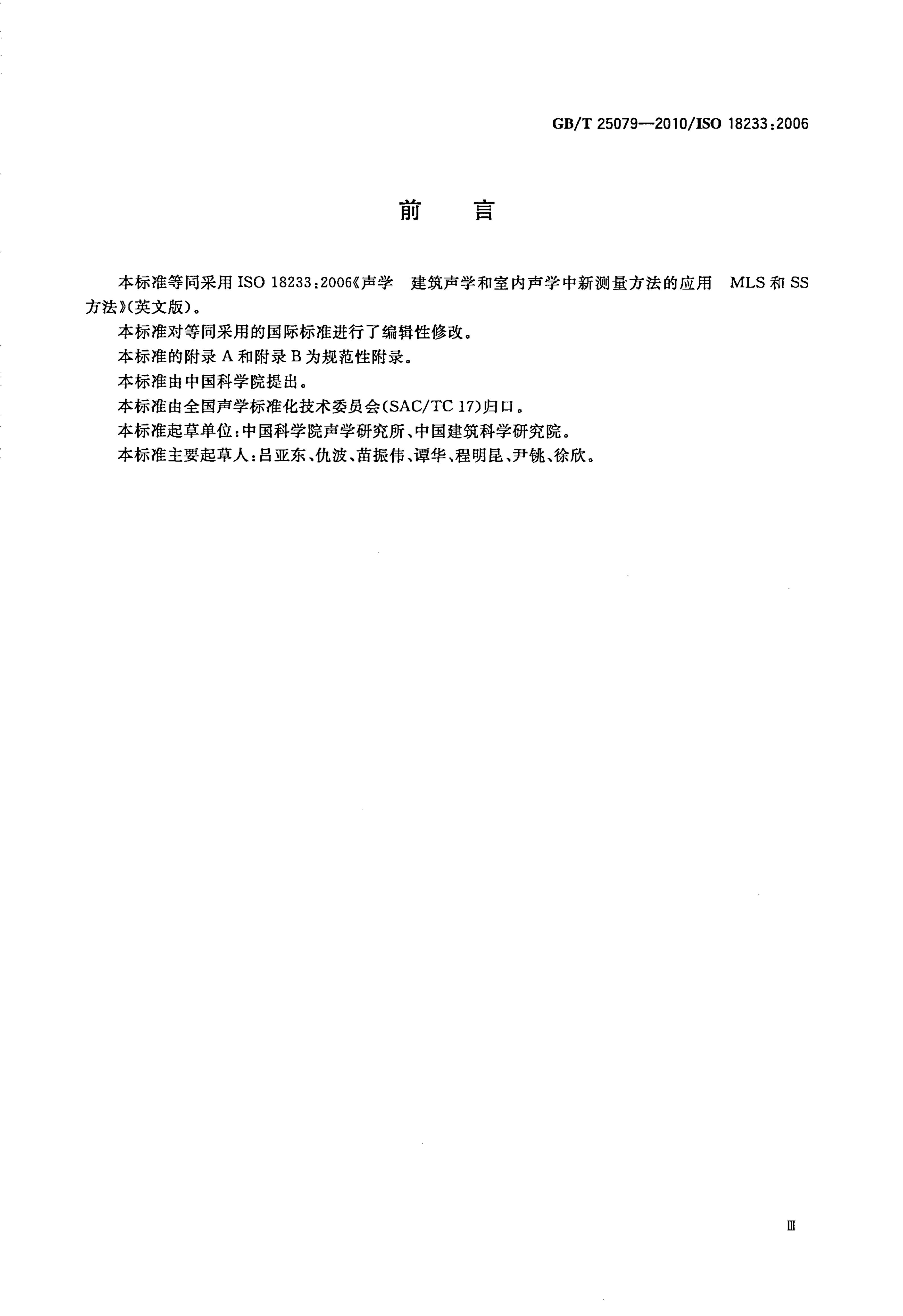 GB/T 25079—2010/ISO 18233:2006

前 言

本标准等同采用ISO 18233:2006《声学 建筑声学和室内声学中新测量方法的应用 MLS和SS方法》(英文版)。

本标准对等同采用的国际标准进行了编辑性修改。

本标准的附录A和附录B为规范性附录。

本标准由中国科学院提出。

本标准由全国声学标准化技术委员会(SAC/TC 17)归口。

本标准起草单位:中国科学院声学研究所、中国建筑科学研究院。

本标准主要起草人:吕亚东、仇波、苗振伟、谭华、程明昆、尹铫、徐欣。

Ⅲ